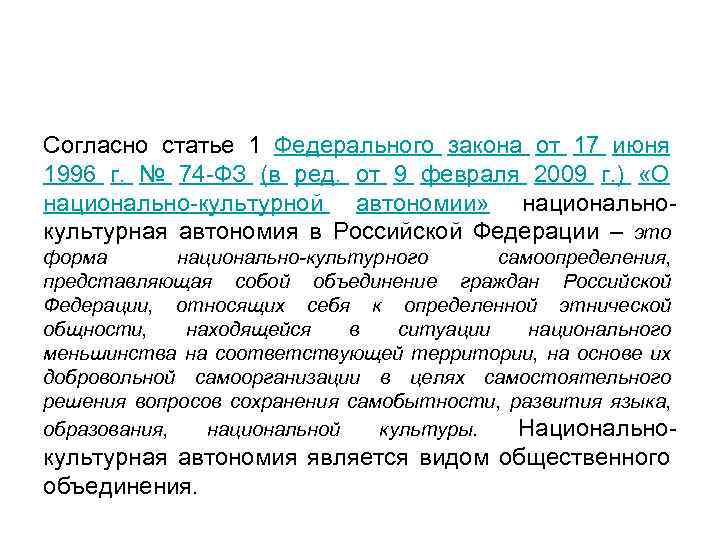 Согласно статье 1 Федерального закона от 17 июня 1996 г. № 74-ФЗ (в ред. от 9 февраля 2009 г.) «О национально-культурной автономии» национально-культурная автономия в Российской Федерации – это форма национально-культурного самоопределения, представляющая собой объединение граждан Российской Федерации, относящих себя к определенной этнической общности, находящейся в ситуации национального меньшинства на соответствующей территории, на основе их добровольной самоорганизации в целях самостоятельного решения вопросов сохранения самобытности, развития языка, образования, национальной культуры. Национально-культурная автономия является видом общественного объединения.